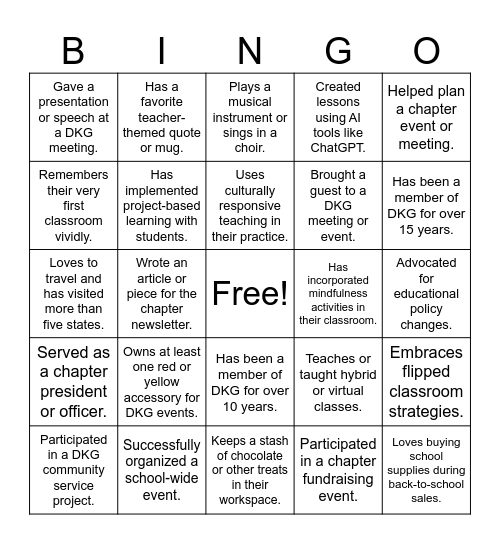 | B | I | N | G | O |
|---|---|---|---|---|
| Gave a presentation or speech at a DKG meeting. | Has a favorite teacher-themed quote or mug. | Plays a musical instrument or sings in a choir. | Created lessons using AI tools like ChatGPT. | Helped plan a chapter event or meeting. |
| Remembers their very first classroom vividly. | Has implemented project-based learning with students. | Uses culturally responsive teaching in their practice. | Brought a guest to a DKG meeting or event. | Has been a member of DKG for over 15 years. |
| Loves to travel and has visited more than five states. | Wrote an article or piece for the chapter newsletter. | Free! | Has incorporated mindfulness activities in their classroom. | Advocated for educational policy changes. |
| Served as a chapter president or officer. | Owns at least one red or yellow accessory for DKG events. | Has been a member of DKG for over 10 years. | Teaches or taught hybrid or virtual classes. | Embraces flipped classroom strategies. |
| Participated in a DKG community service project. | Successfully organized a school-wide event. | Keeps a stash of chocolate or other treats in their workspace. | Participated in a chapter fundraising event. | Loves buying school supplies during back-to-school sales. |